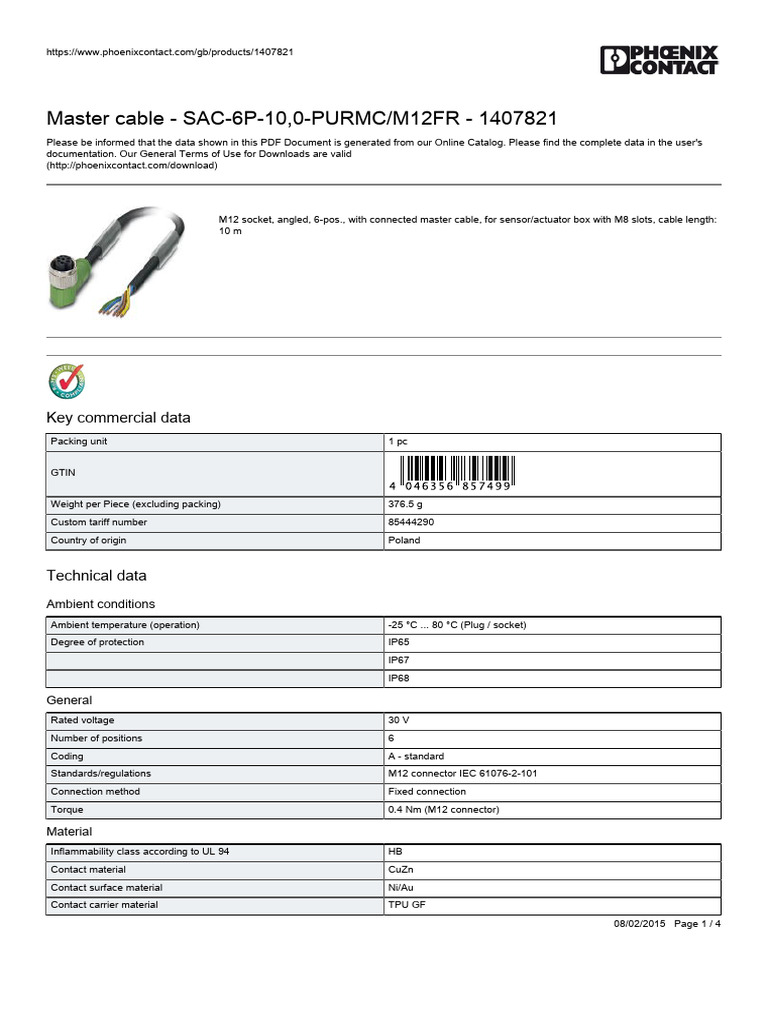 https://www.phoenixcontact.com/gb/products/1407821

PHOENIX CONTACT

Master cable - SAC-6P-10,0-PURMC/M12FR - 1407821

Please be informed that the data shown in this PDF Document is generated from our Online Catalog. Please find the complete data in the user's documentation. Our General Terms of Use for Downloads are valid (http://phoenixcontact.com/download)

M12 socket, angled, 6-pos., with connected master cable, for sensor/actuator box with M8 slots, cable length: 10 m

Key commercial data

| Packing unit | 1 pc |
|---|---|
| GTIN | 4 046356 857499 |
| Weight per Piece (excluding packing) | 376.5 g |
| Custom tariff number | 85444290 |
| Country of origin | Poland |

Technical data

Ambient conditions

| Ambient temperature (operation) | -25 °C ... 80 °C (Plug / socket) |
|---|---|
| Degree of protection | IP65 |
| | IP67 |
| | IP68 |

General

| Rated voltage | 30 V |
|---|---|
| Number of positions | 6 |
| Coding | A - standard |
| Standards/regulations | M12 connector IEC 61076-2-101 |
| Connection method | Fixed connection |
| Torque | 0.4 Nm (M12 connector) |

Material

| Inflammability class according to UL 94 | HB |
|---|---|
| Contact material | CuZn |
| Contact surface material | Ni/Au |
| Contact carrier material | TPU GF |

08/02/2015 Page 1 / 4